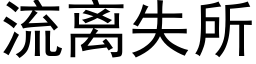 流离失所